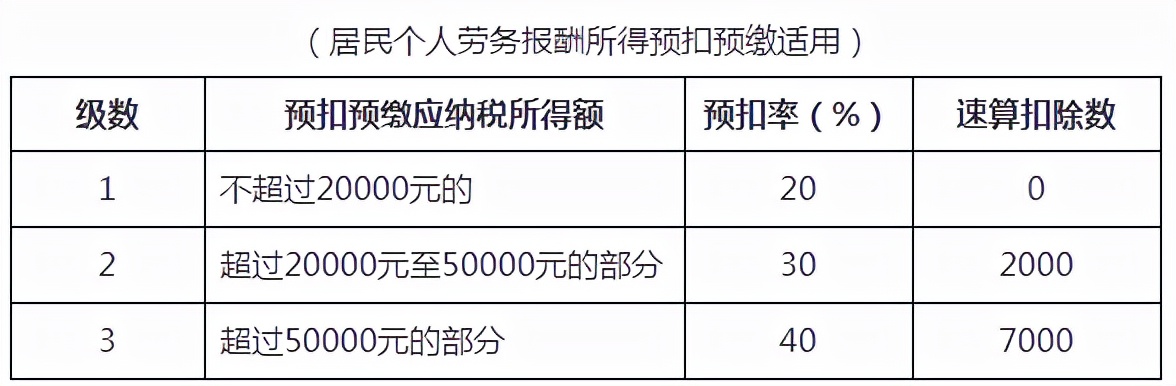 （居民个人劳务报酬所得预扣预缴适用）

| 级数 | 预扣预缴应纳税所得额 | 预扣率（%） | 速算扣除数 |
|---|---|---|---|
| 1 | 不超过20000元的 | 20 | 0 |
| 2 | 超过20000元至50000元的部分 | 30 | 2000 |
| 3 | 超过50000元的部分 | 40 | 7000 |